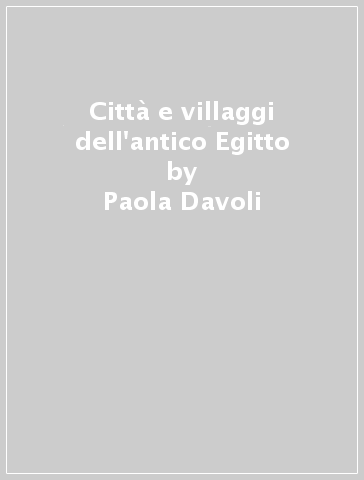 Città e villaggi dell'antico Egitto
by
Paola Davoli